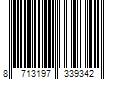 8 713197 339342